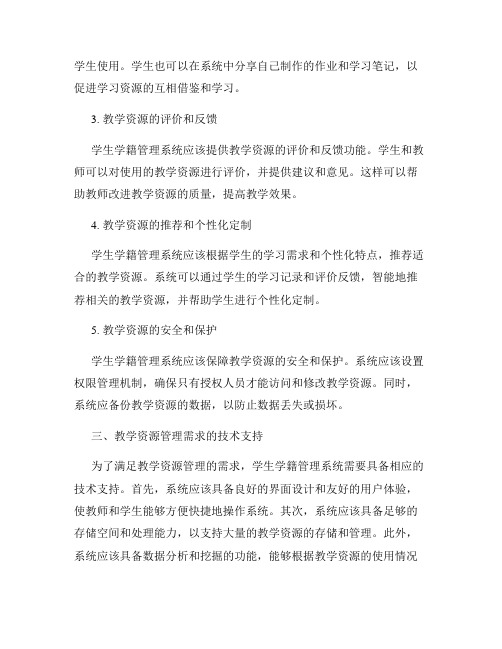 学生使用。学生也可以在系统中分享自己制作的作业和学习笔记，以促进学习资源的互相借鉴和学习。

3. 教学资源的评价和反馈

学生学籍管理系统应该提供教学资源的评价和反馈功能。学生和教师可以对使用的教学资源进行评价，并提供建议和意见。这样可以帮助教师改进教学资源的质量，提高教学效果。

4. 教学资源的推荐和个性化定制

学生学籍管理系统应该根据学生的学习需求和个性化特点，推荐适合的教学资源。系统可以通过学生的学习记录和评价反馈，智能地推荐相关的教学资源，并帮助学生进行个性化定制。

5. 教学资源的安全和保护

学生学籍管理系统应该保障教学资源的安全和保护。系统应该设置权限管理机制，确保只有授权人员才能访问和修改教学资源。同时，系统应备份教学资源的数据，以防止数据丢失或损坏。

三、教学资源管理需求的技术支持

为了满足教学资源管理的需求，学生学籍管理系统需要具备相应的技术支持。首先，系统应该具备良好的界面设计和友好的用户体验，使教师和学生能够方便快捷地操作系统。其次，系统应该具备足够的存储空间和处理能力，以支持大量的教学资源的存储和管理。此外，系统应该具备数据分析和挖掘的功能，能够根据教学资源的使用情况